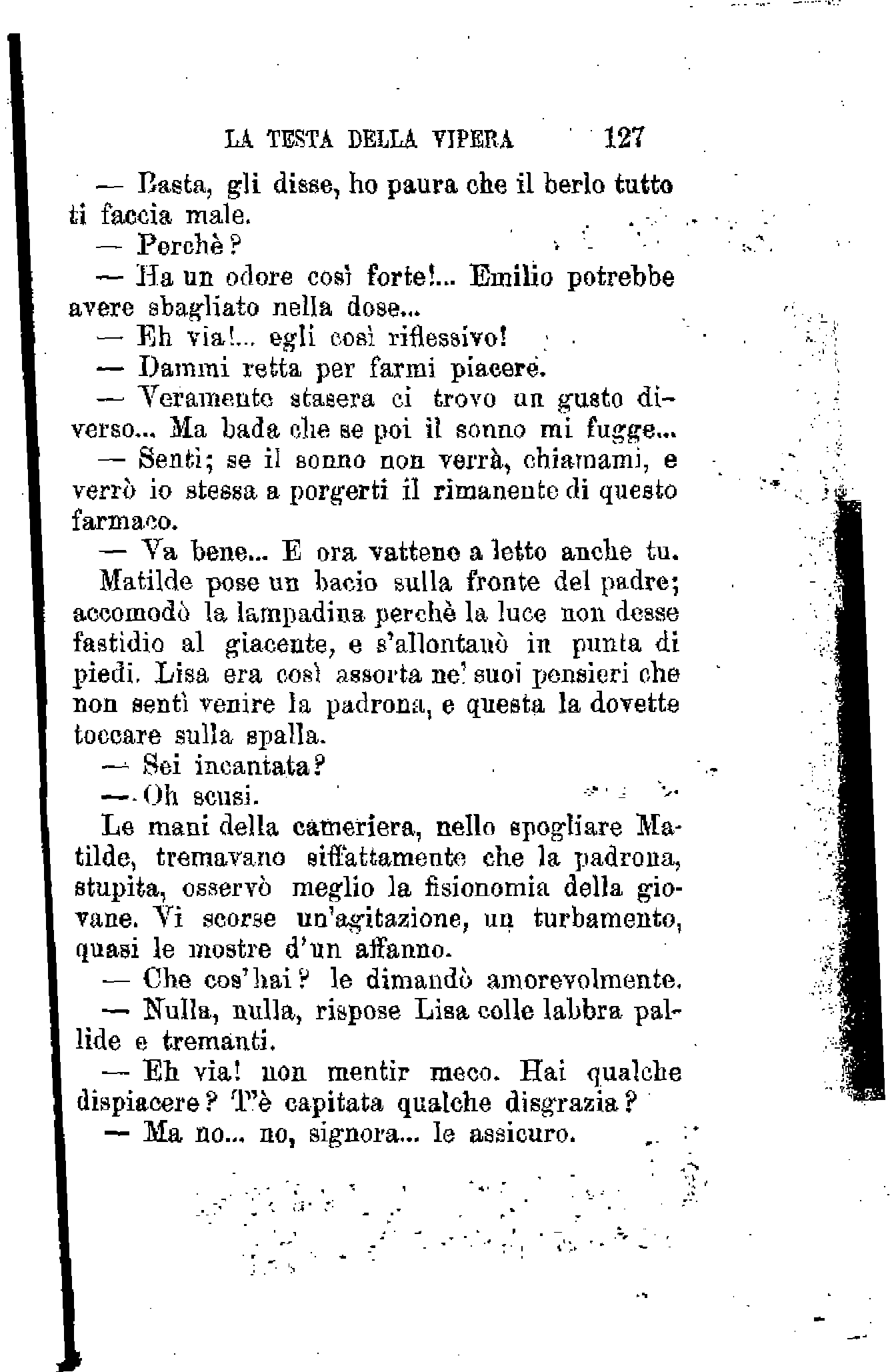 LA TESTA DELLA VIPERA 127

— Basta, gli disse, ho paura che il berlo tutto ti faccia male.

— Perchè?

— Ha un odore così forte!... Emilio potrebbe avere sbagliato nella dose...

— Eh via!... egli così riflessivo!

— Dammi retta per farmi piacere.

— Veramente stasera ci trovo un gusto diverso... Ma bada che se poi il sonno mi fugge...

— Senti; se il sonno non verrà, chiamami, e verrò io stessa a porgerti il rimanente di questo farmaco.

— Va bene... E ora vattene a letto anche tu.

Matilde pose un bacio sulla fronte del padre; accomodò la lampadina perchè la luce non desse fastidio al giacente, e s'allontanò in punta di piedi. Lisa era così assorta ne' suoi pensieri che non sentì venire la padrona, e questa la dovette toccare sulla spalla.

— Sei incantata?

— Oh scusi.

Le mani della cameriera, nello spogliare Matilde, tremavano siffattamente che la padrona, stupita, osservò meglio la fisionomia della giovane. Vi scorse un'agitazione, un turbamento, quasi le mostre d'un affanno.

— Che cos'hai? le dimandò amorevolmente.

— Nulla, nulla, rispose Lisa colle labbra pallide e tremanti.

— Eh via! non mentir meco. Hai qualche dispiacere? T'è capitata qualche disgrazia?

— Ma no... no, signora... le assicuro.